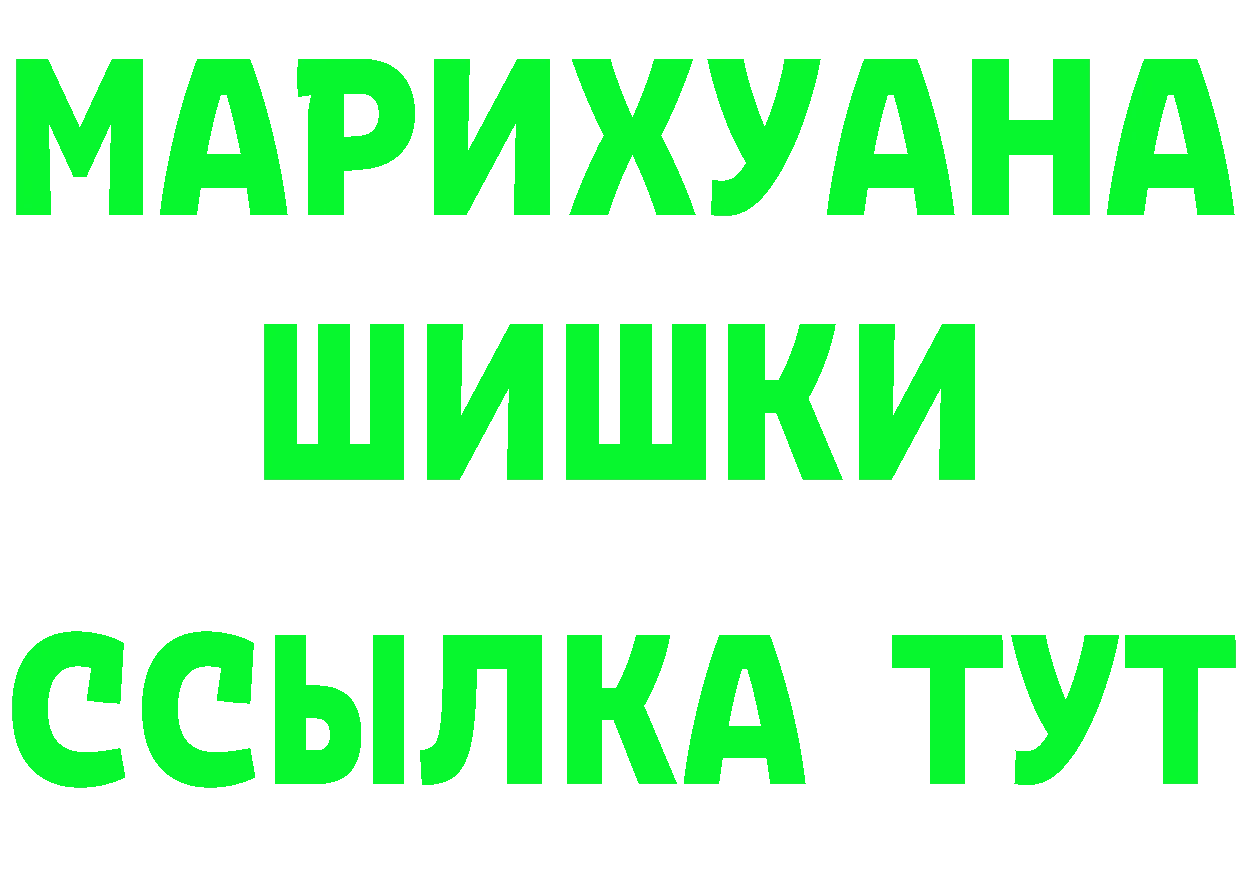 МАРИХУАНА ШИШКИ

ССЫЛКА ТУТ